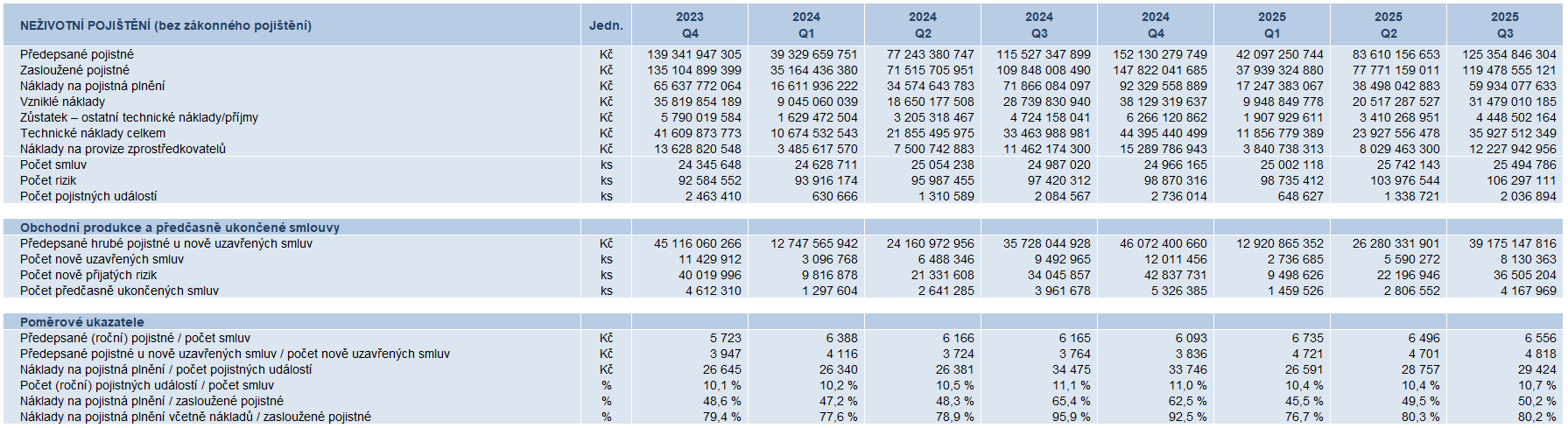 | NEŽIVOTNÍ POJIŠTĚNÍ (bez zákonného pojištění) | Jedn. | 2023 Q4 | 2024 Q1 | 2024 Q2 | 2024 Q3 | 2024 Q4 | 2025 Q1 | 2025 Q2 | 2025 Q3 |
|---|---|---|---|---|---|---|---|---|---|
| Předepsané pojistné | Kč | 139 341 947 305 | 39 329 659 751 | 77 243 380 747 | 115 527 347 899 | 152 130 279 749 | 42 097 250 744 | 83 610 156 653 | 125 354 846 304 |
| Zasloužené pojistné | Kč | 135 104 899 399 | 35 164 436 380 | 71 515 705 951 | 109 848 008 490 | 147 822 041 685 | 37 939 324 880 | 77 771 159 011 | 119 478 555 121 |
| Náklady na pojistná plnění | Kč | 65 637 772 064 | 16 611 936 222 | 34 574 643 783 | 71 866 084 097 | 92 329 558 889 | 17 247 383 067 | 38 498 042 883 | 59 934 077 633 |
| Vzniklé náklady | Kč | 35 819 854 189 | 9 045 060 039 | 18 650 177 508 | 28 739 830 940 | 38 129 319 637 | 9 948 849 778 | 20 517 287 527 | 31 479 010 185 |
| Zůstatek – ostatní technické náklady/příjmy | Kč | 5 790 019 584 | 1 629 472 504 | 3 205 318 467 | 4 724 158 041 | 6 266 120 862 | 1 907 929 611 | 3 410 268 951 | 4 448 502 164 |
| Technické náklady celkem | Kč | 41 609 873 773 | 10 674 532 543 | 21 855 495 975 | 33 463 988 981 | 44 395 440 499 | 11 856 779 389 | 23 927 556 478 | 35 927 512 349 |
| Náklady na provize zprostředkovatelů | Kč | 13 628 820 548 | 3 485 617 570 | 7 500 742 883 | 11 462 174 300 | 15 289 786 943 | 3 840 738 313 | 8 029 463 300 | 12 227 942 956 |
| Počet smluv | ks | 24 345 648 | 24 628 711 | 25 054 238 | 24 987 020 | 24 966 165 | 25 002 118 | 25 742 143 | 25 494 786 |
| Počet rizik | ks | 92 584 552 | 93 916 174 | 95 987 455 | 97 420 312 | 98 870 316 | 98 735 412 | 103 976 544 | 106 297 111 |
| Počet pojistných událostí | ks | 2 463 410 | 630 666 | 1 310 589 | 2 084 567 | 2 736 014 | 648 627 | 1 338 721 | 2 036 894 |
| Obchodní produkce a předčasně ukončené smlouvy | | | | | | | | | |
| Předepsané hrubé pojistné u nově uzavřených smluv | Kč | 45 116 060 266 | 12 747 565 942 | 24 160 972 956 | 35 728 044 928 | 46 072 400 660 | 12 920 865 352 | 26 280 331 901 | 39 175 147 816 |
| Počet nově uzavřených smluv | ks | 11 429 912 | 3 096 768 | 6 488 346 | 9 492 965 | 12 011 456 | 2 736 685 | 5 590 272 | 8 130 363 |
| Počet nově přijatých rizik | ks | 40 019 996 | 9 816 878 | 21 331 608 | 34 045 857 | 42 837 731 | 9 498 626 | 22 196 946 | 36 505 204 |
| Počet předčasně ukončených smluv | ks | 4 612 310 | 1 297 604 | 2 641 285 | 3 961 678 | 5 326 385 | 1 459 526 | 2 806 552 | 4 167 969 |
| Poměrové ukazatele | | | | | | | | | |
| Předepsané (roční) pojistné / počet smluv | Kč | 5 723 | 6 388 | 6 166 | 6 165 | 6 093 | 6 735 | 6 496 | 6 556 |
| Předepsané pojistné u nově uzavřených smluv / počet nově uzavřených smluv | Kč | 3 947 | 4 116 | 3 724 | 3 764 | 3 836 | 4 721 | 4 701 | 4 818 |
| Náklady na pojistná plnění / počet pojistných událostí | Kč | 26 645 | 26 340 | 26 381 | 34 475 | 33 746 | 26 591 | 28 757 | 29 424 |
| Počet (roční) pojistných událostí / počet smluv | % | 10,1 % | 10,2 % | 10,5 % | 11,1 % | 11,0 % | 10,4 % | 10,4 % | 10,7 % |
| Náklady na pojistná plnění / zasloužené pojistné | % | 48,6 % | 47,2 % | 48,3 % | 65,4 % | 62,5 % | 45,5 % | 49,5 % | 50,2 % |
| Náklady na pojistná plnění včetně nákladů / zasloužené pojistné | % | 79,4 % | 77,6 % | 78,9 % | 95,9 % | 92,5 % | 76,7 % | 80,3 % | 80,2 % |